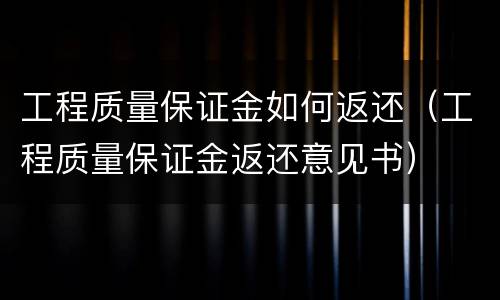 工程质量保证金如何返还（工程质量保证金返还意见书）